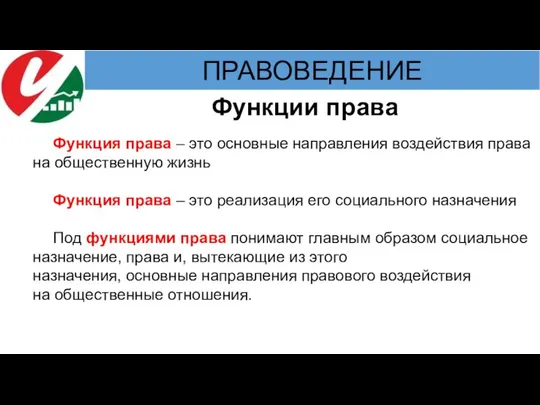 ПРАВОВЕДЕНИЕ

Функции права

Функция права – это основные направления воздействия права на общественную жизнь

Функция права – это реализация его социального назначения

Под функциями права понимают главным образом социальное назначение, права и, вытекающие из этого назначения, основные направления правового воздействия на общественные отношения.